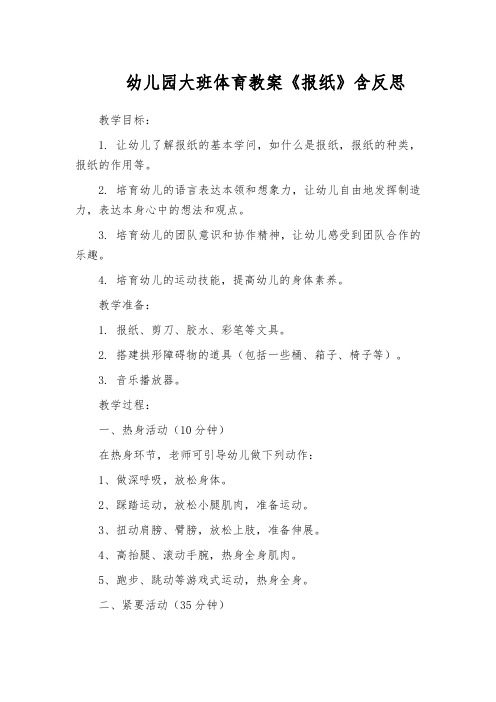 幼儿园大班体育教案《报纸》含反思

教学目标：

1. 让幼儿了解报纸的基本学问，如什么是报纸，报纸的种类，报纸的作用等。

2. 培育幼儿的语言表达本领和想象力，让幼儿自由地发挥制造力，表达本身心中的想法和观点。

3. 培育幼儿的团队意识和协作精神，让幼儿感受到团队合作的乐趣。

4. 培育幼儿的运动技能，提高幼儿的身体素养。

教学准备：

1. 报纸、剪刀、胶水、彩笔等文具。

2. 搭建拱形障碍物的道具（包括一些桶、箱子、椅子等）。

3. 音乐播放器。

教学过程：

一、热身活动（10分钟）

在热身环节，老师可引导幼儿做下列动作：

1、做深呼吸，放松身体。

2、踩踏运动，放松小腿肌肉，准备运动。

3、扭动肩膀、臂膀，放松上肢，准备伸展。

4、高抬腿、滚动手腕，热身全身肌肉。

5、跑步、跳动等游戏式运动，热身全身。

二、紧要活动（35分钟）